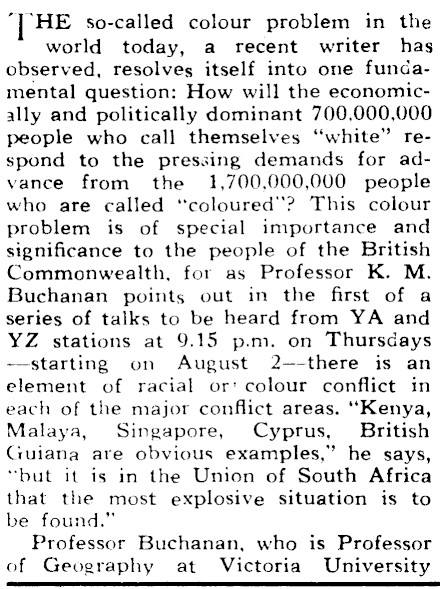 THE so-called colour problem in the world today, a recent writer has observed, resolves itself into one fundamental question: How will the economically and politically dominant 700,000,000 people who call themselves "white" respond to the pressing demands for advance from the 1,700,000,000 people who are called "coloured"? This colour problem is of special importance and significance to the people of the British Commonwealth, for as Professor K. M. Buchanan points out in the first of a series of talks to be heard from YA and YZ stations at 9.15 p.m. on Thursdays —starting on August 2—there is an element of racial or colour conflict in each of the major conflict areas. "Kenya, Malaya, Singapore, Cyprus, British Guiana are obvious examples," he says, "but it is in the Union of South Africa that the most explosive situation is to be found."

Professor Buchanan, who is Professor of Geography at Victoria University